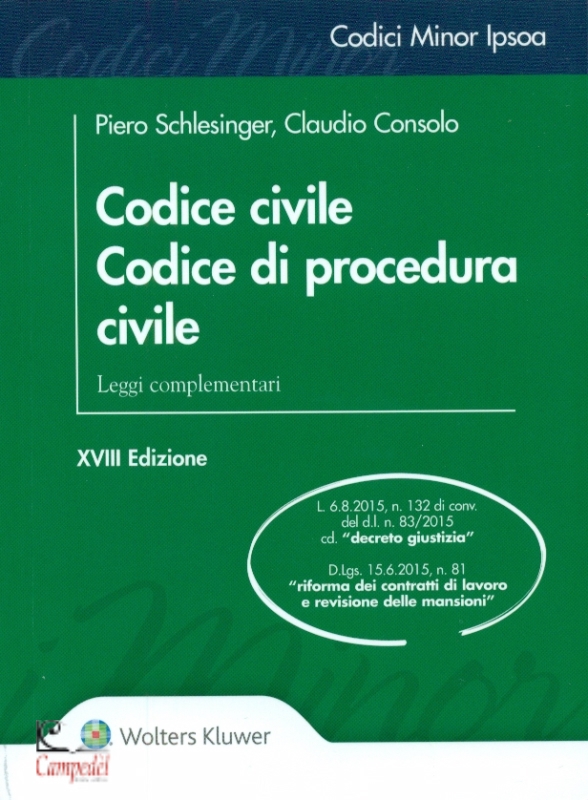 Codici Minor Ipsoa

Piero Schlesinger, Claudio Consolo

Codice civile
Codice di procedura civile

Leggi complementari

XVIII Edizione

L. 6.8.2015, n. 132 di conv.
del d.l. n. 83/2015
cd. "decreto giustizia"

D.Lgs. 15.6.2015, n. 81
"riforma dei contratti di lavoro
e revisione delle mansioni"

Wolters Kluwer

Campedèl

Codici Minor